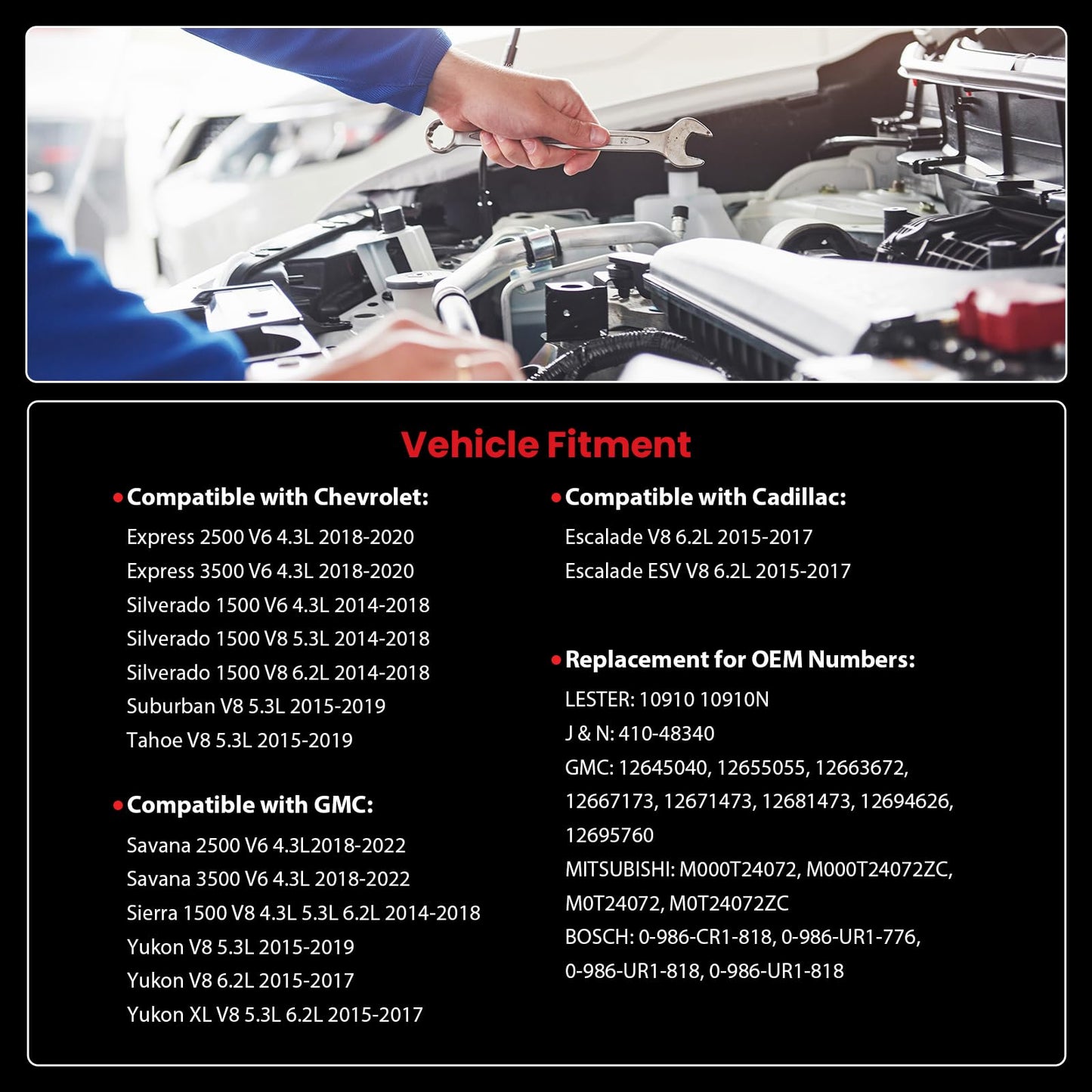 Vehicle Fitment

• Compatible with Chevrolet:
Express 2500 V6 4.3L 2018-2020
Express 3500 V6 4.3L 2018-2020
Silverado 1500 V6 4.3L 2014-2018
Silverado 1500 V8 5.3L 2014-2018
Silverado 1500 V8 6.2L 2014-2018
Suburban V8 5.3L 2015-2019
Tahoe V8 5.3L 2015-2019

• Compatible with GMC:
Savana 2500 V6 4.3L2018-2022
Savana 3500 V6 4.3L 2018-2022
Sierra 1500 V8 4.3L 5.3L 6.2L 2014-2018
Yukon V8 5.3L 2015-2019
Yukon V8 6.2L 2015-2017
Yukon XL V8 5.3L 6.2L 2015-2017

• Compatible with Cadillac:
Escalade V8 6.2L 2015-2017
Escalade ESV V8 6.2L 2015-2017

• Replacement for OEM Numbers:
LESTER: 10910 10910N
J & N: 410-48340
GMC: 12645040, 12655055, 12663672, 12667173, 12671473, 12681473, 12694626, 12695760
MITSUBISHI: M000T24072, M000T24072ZC, M0T24072, M0T24072ZC
BOSCH: 0-986-CR1-818, 0-986-UR1-776, 0-986-UR1-818, 0-986-UR1-818